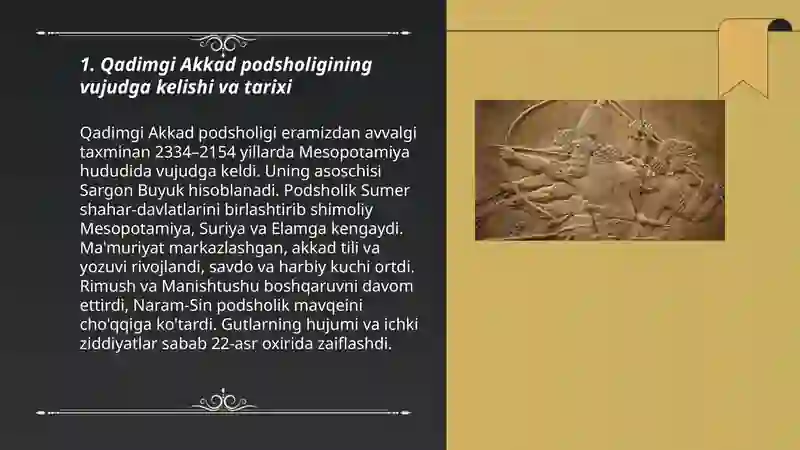 1. Qadimgi Akkad podsholigining vujudga kelishi va tarixi

Qadimgi Akkad podsholigi eramizdan avvalgi taxminan 2334–2154 yillarda Mesopotamiya hududida vujudga keldi. Uning asoschisi Sargon Buyuk hisoblanadi. Podsholik Sumer shahar-davlatlarini birlashtirib shimoliy Mesopotamiya, Suriya va Elamga kengaydi. Ma'muriyat markazlashgan, akkad tili va yozuvi rivojlandi, savdo va harbiy kuchi ortdi. Rimush va Manishtushu boshqaruvni davom ettirdi, Naram-Sin podsholik mavqeini cho'qqiga ko'tardi. Gutlarning hujumi va ichki ziddiyatlar sabab 22-asr oxirida zaiflashdi.